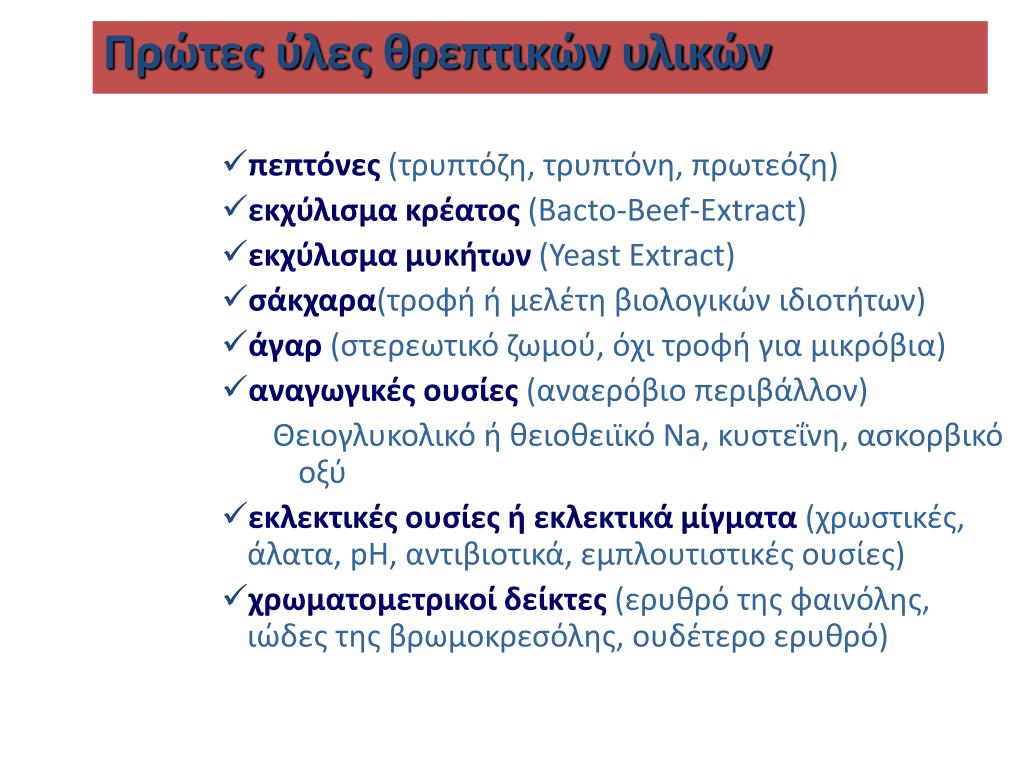 Πρώτες ύλες θρεπτικών υλικών

✓πεπτόνες (τρυπτόζη, τρυπτόνη, πρωτεόζη)
✓εκχύλισμα κρέατος (Bacto-Beef-Extract)
✓εκχύλισμα μυκήτων (Yeast Extract)
✓σάκχαρα(τροφή ή μελέτη βιολογικών ιδιοτήτων)
✓άγαρ (στερεωτικό ζωμού, όχι τροφή για μικρόβια)
✓αναγωγικές ουσίες (αναερόβιο περιβάλλον)
Θειογλυκολικό ή θειοθειϊκό Na, κυστεΐνη, ασκορβικό οξύ
✓εκλεκτικές ουσίες ή εκλεκτικά μίγματα (χρωστικές, άλατα, pH, αντιβιοτικά, εμπλουτιστικές ουσίες)
✓χρωματομετρικοί δείκτες (ερυθρό της φαινόλης, ιώδες της βρωμοκρεσόλης, ουδέτερο ερυθρό)